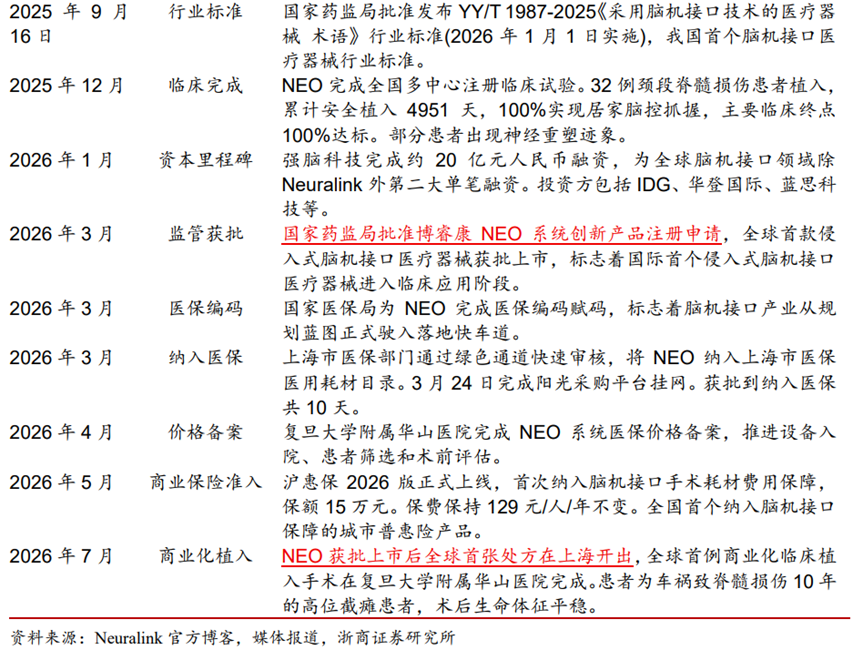 | 2025年9月16日 | 行业标准 | 国家药监局批准发布YY/T 1987-2025《采用脑机接口技术的医疗器械 术语》行业标准(2026年1月1日实施)，我国首个脑机接口医疗器械行业标准。 |
|---|---|---|
| 2025年12月 | 临床完成 | NEO完成全国多中心注册临床试验。32例颈段脊髓损伤患者植入，累计安全植入4951天，100%实现居家脑控抓握，主要临床终点100%达标。部分患者出现神经重塑迹象。 |
| 2026年1月 | 资本里程碑 | 强脑科技完成约20亿元人民币融资，为全球脑机接口领域除Neuralink外第二大单笔融资。投资方包括IDG、华登国际、蓝思科技等。 |
| 2026年3月 | 监管获批 | 国家药监局批准博睿康NEO系统创新产品注册申请，全球首款侵入式脑机接口医疗器械获批上市，标志着国际首个侵入式脑机接口医疗器械进入临床应用阶段。 |
| 2026年3月 | 医保编码 | 国家医保局为NEO完成医保编码赋码，标志着脑机接口产业从规划蓝图正式驶入落地快车道。 |
| 2026年3月 | 纳入医保 | 上海市医保部门通过绿色通道快速审核，将NEO纳入上海市医保医用耗材目录。3月24日完成阳光采购平台挂网。获批到纳入医保共10天。 |
| 2026年4月 | 价格备案 | 复旦大学附属华山医院完成NEO系统医保价格备案，推进设备入院、患者筛选和术前评估。 |
| 2026年5月 | 商业保险准入 | 沪惠保2026版正式上线，首次纳入脑机接口手术耗材费用保障，保额15万元。保费保持129元/人/年不变。全国首个纳入脑机接口保障的城市普惠险产品。 |
| 2026年7月 | 商业化植入 | NEO获批上市后全球首张处方在上海开出，全球首例商业化临床植入手术在复旦大学附属华山医院完成。患者为车祸致脊髓损伤10年的高位截瘫患者，术后生命体征平稳。 |

资料来源：Neuralink官方博客，媒体报道，浙商证券研究所